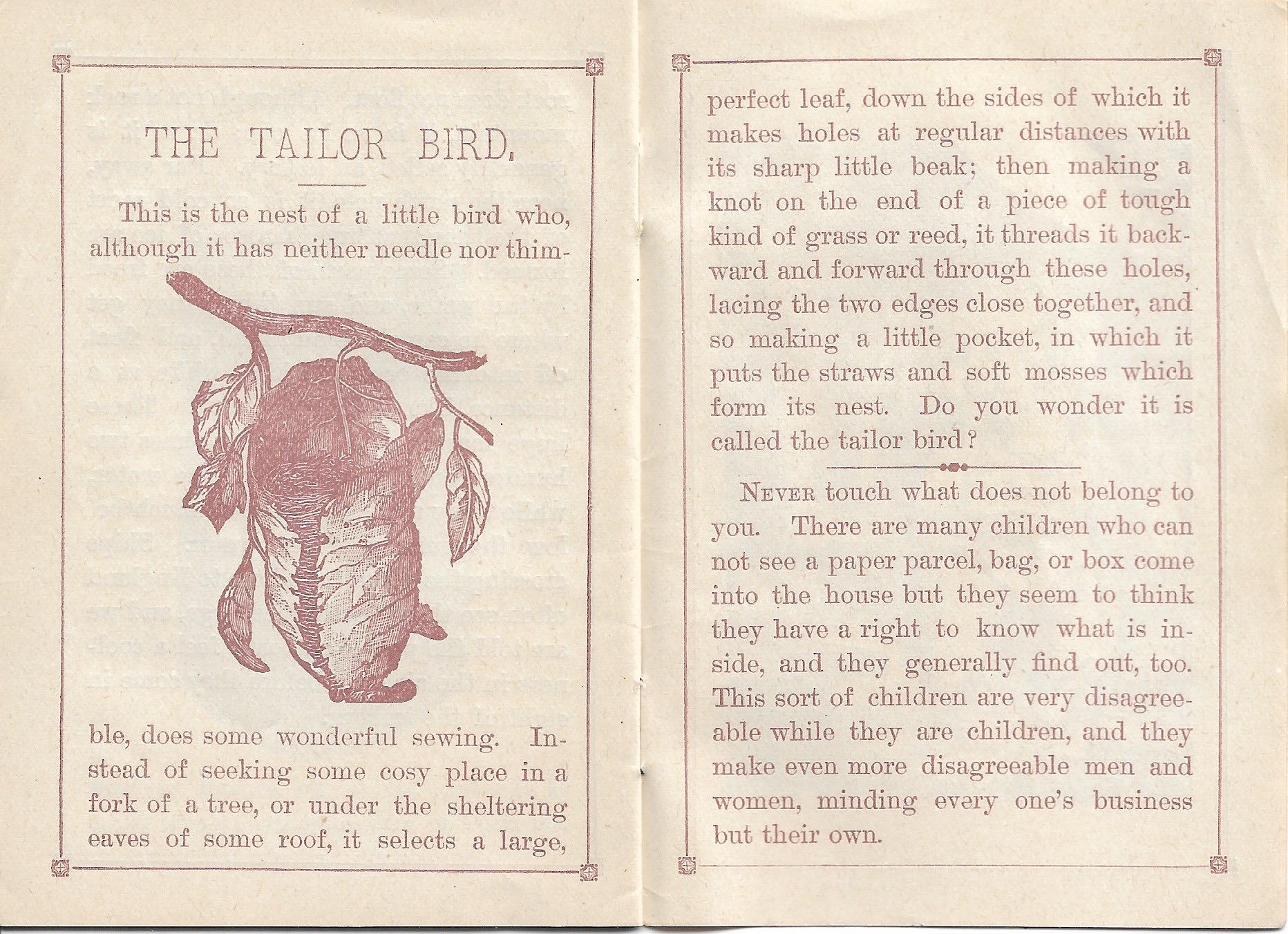 THE TAILOR BIRD.

This is the nest of a little bird who, although it has neither needle nor thimble, does some wonderful sewing. Instead of seeking some cosy place in a fork of a tree, or under the sheltering eaves of some roof, it selects a large, perfect leaf, down the sides of which it makes holes at regular distances with its sharp little beak; then making a knot on the end of a piece of tough kind of grass or reed, it threads it backward and forward through these holes, lacing the two edges close together, and so making a little pocket, in which it puts the straws and soft mosses which form its nest. Do you wonder it is called the tailor bird?

NEVER touch what does not belong to you. There are many children who can not see a paper parcel, bag, or box come into the house but they seem to think they have a right to know what is inside, and they generally find out, too. This sort of children are very disagreeable while they are children, and they make even more disagreeable men and women, minding every one's business but their own.